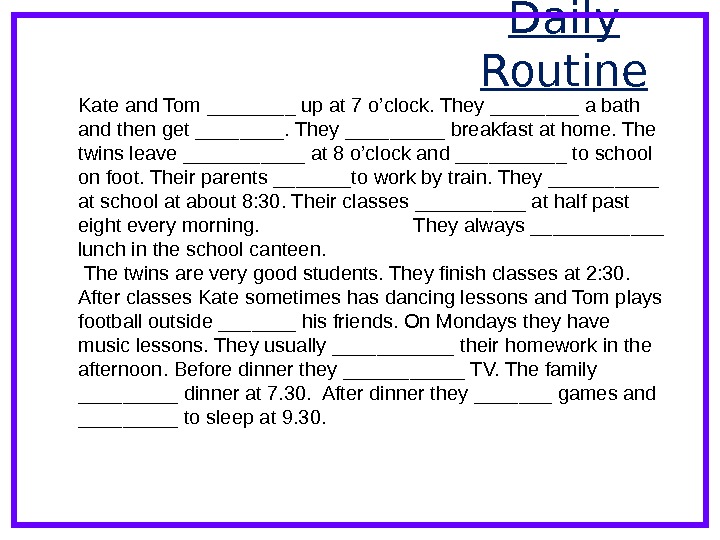 Daily Routine

Kate and Tom ____ up at 7 o'clock. They ____ a bath and then get ____. They ____ breakfast at home. The twins leave ____ at 8 o'clock and ____ to school on foot. Their parents ____to work by train. They ____ at school at about 8:30. Their classes ____ at half past eight every morning. They always ____ lunch in the school canteen.

The twins are very good students. They finish classes at 2:30. After classes Kate sometimes has dancing lessons and Tom plays football outside ____ his friends. On Mondays they have music lessons. They usually ____ their homework in the afternoon. Before dinner they ____ TV. The family ____ dinner at 7.30. After dinner they ____ games and ____ to sleep at 9.30.